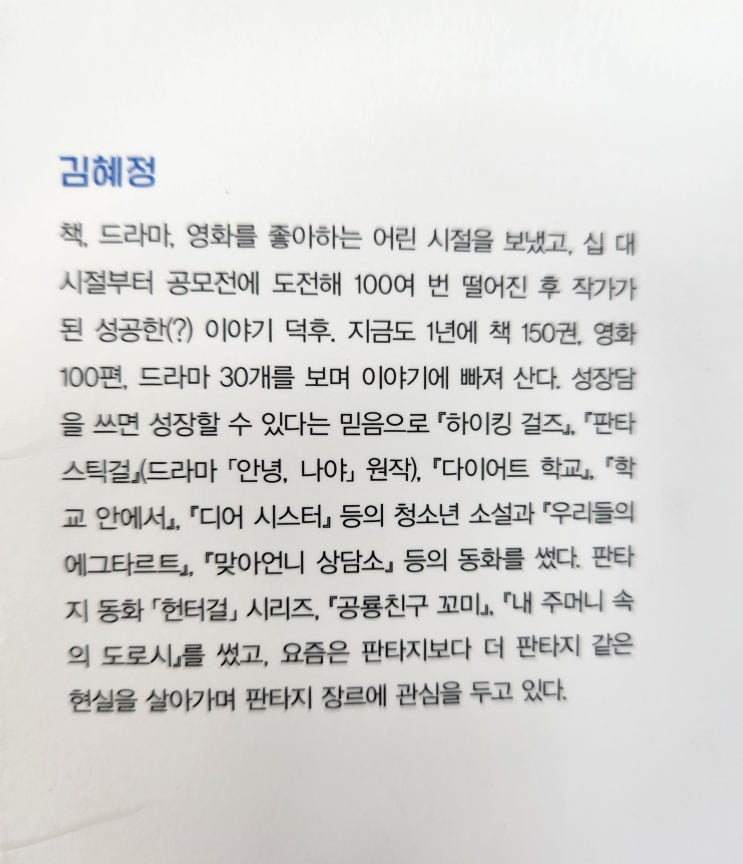 김혜정

책, 드라마, 영화를 좋아하는 어린 시절을 보냈고, 십 대 시절부터 공모전에 도전해 100여 번 떨어진 후 작가가 된 성공한(?) 이야기 덕후. 지금도 1년에 책 150권, 영화 100편, 드라마 30개를 보며 이야기에 빠져 산다. 성장담을 쓰면 성장할 수 있다는 믿음으로 『하이킹 걸즈』, 『판타스틱걸』(드라마 「안녕, 나야」 원작), 『다이어트 학교』, 『학교 안에서』, 『디어 시스터』 등의 청소년 소설과 『우리들의 에그타르트』, 『맞아언니 상담소』 등의 동화를 썼다. 판타지 동화 「헌터걸」 시리즈, 『공룡친구 꼬미』, 『내 주머니 속의 도로시』를 썼고, 요즘은 판타지보다 더 판타지 같은 현실을 살아가며 판타지 장르에 관심을 두고 있다.